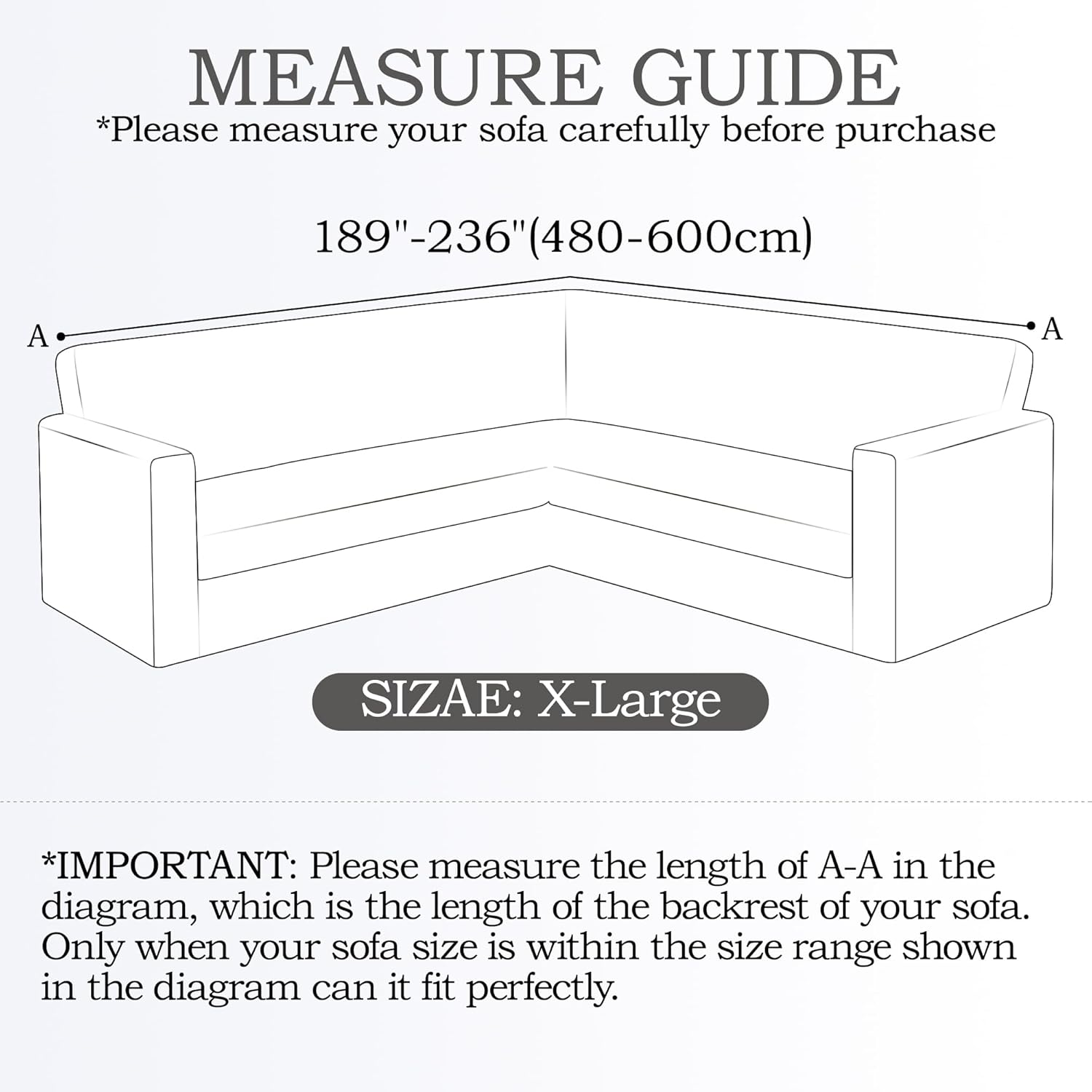 MEASURE GUIDE
*Please measure your sofa carefully before purchase

189"-236"(480-600cm)

A

A

SIZAE: X-Large

*IMPORTANT: Please measure the length of A-A in the diagram, which is the length of the backrest of your sofa. Only when your sofa size is within the size range shown in the diagram can it fit perfectly.